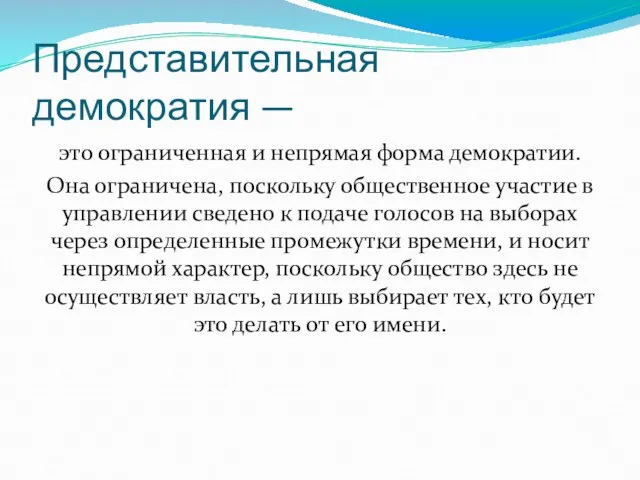 Представительная демократия —

это ограниченная и непрямая форма демократии. Она ограничена, поскольку общественное участие в управлении сведено к подаче голосов на выборах через определенные промежутки времени, и носит непрямой характер, поскольку общество здесь не осуществляет власть, а лишь выбирает тех, кто будет это делать от его имени.